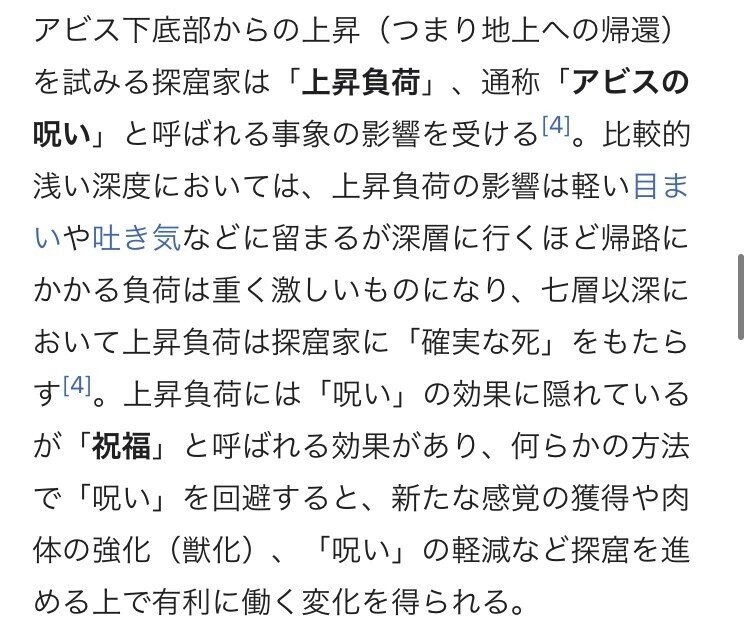 アビス下底部からの上昇（つまり地上への帰還）を試みる探窟家は「上昇負荷」、通称「アビスの呪い」と呼ばれる事象の影響を受ける[4]。比較的浅い深度においては、上昇負荷の影響は軽い目まいや吐き気などに留まるが深層に行くほど帰路にかかる負荷は重く激しいものになり、七層以深において上昇負荷は探窟家に「確実な死」をもたらす[4]。上昇負荷には「呪い」の効果に隠れているが「祝福」と呼ばれる効果があり、何らかの方法で「呪い」を回避すると、新たな感覚の獲得や肉体の強化（獣化）、「呪い」の軽減など探窟を進める上で有利に働く変化を得られる。